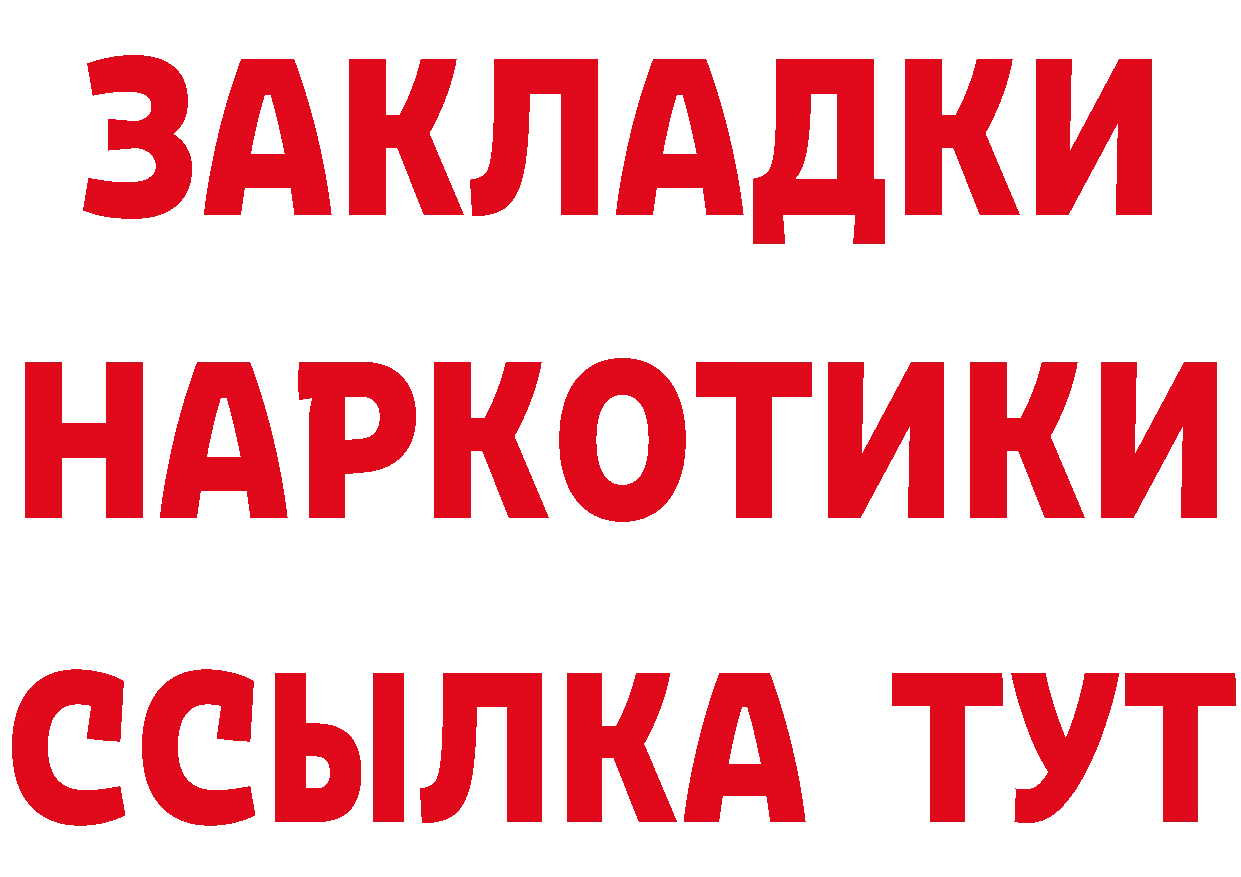 ЗАКЛАДКИ НАРКОТИКИ ССЫЛКА ТУТ